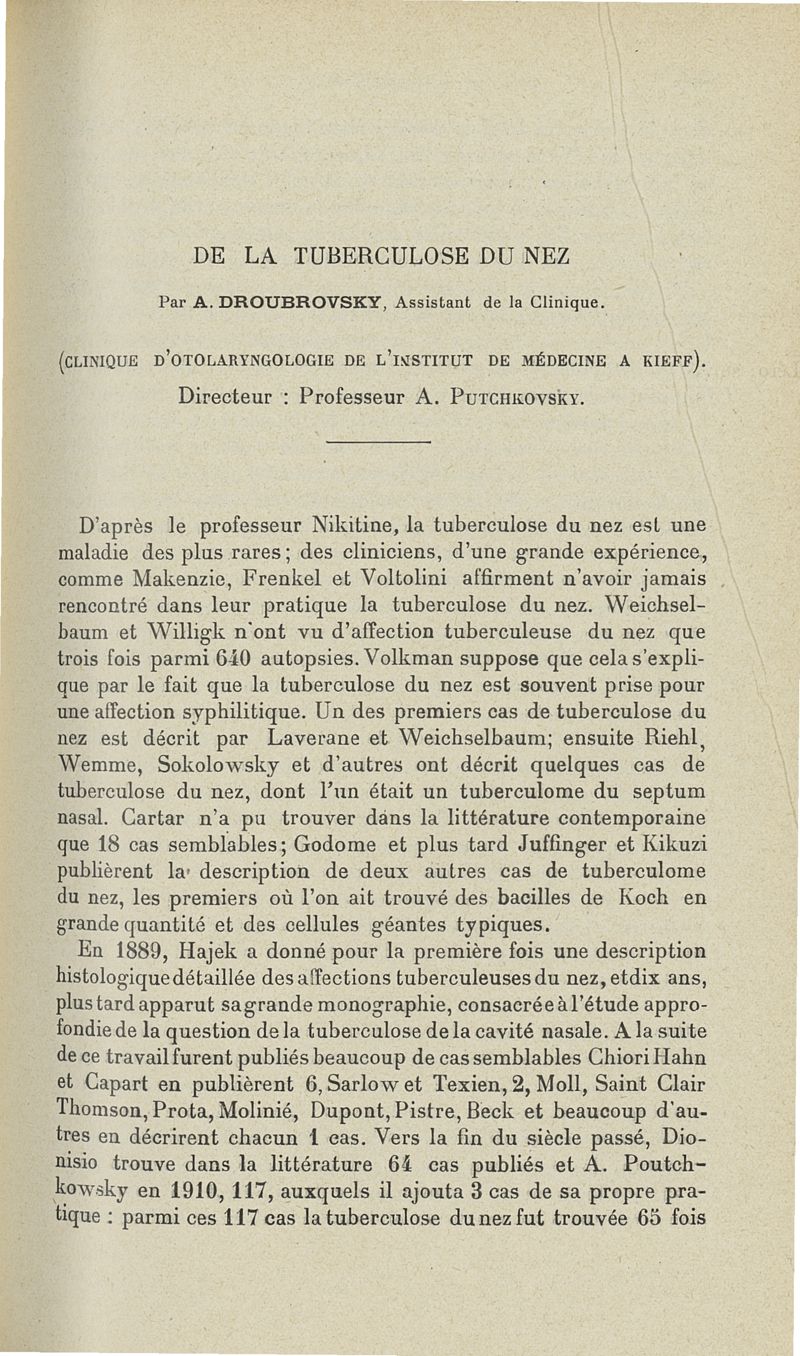 DE LA TUBERCULOSE DU NEZ

Par A. DROUBROVSKY, Assistant de la Clinique.

(CLINIQUE D'OTOLARYNGOLOGIE DE L'INSTITUT DE MÉDECINE A KIEFF).

Directeur : Professeur A. PUTCHKOVSKY.

D'après le professeur Nikitine, la tuberculose du nez est une maladie des plus rares; des cliniciens, d'une grande expérience, comme Makenzie, Frenkel et Voltolini affirment n'avoir jamais rencontré dans leur pratique la tuberculose du nez. Weichselbaum et Willigk n'ont vu d'affection tuberculeuse du nez que trois fois parmi 640 autopsies. Volkman suppose que cela s'explique par le fait que la tuberculose du nez est souvent prise pour une affection syphilitique. Un des premiers cas de tuberculose du nez est décrit par Laverane et Weichselbaum; ensuite Riehl, Wemme, Sokolowsky et d'autres ont décrit quelques cas de tuberculose du nez, dont l'un était un tuberculome du septum nasal. Cartar n'a pu trouver dans la littérature contemporaine que 18 cas semblables; Godome et plus tard Juffinger et Kikuzi publièrent la description de deux autres cas de tuberculome du nez, les premiers où l'on ait trouvé des bacilles de Koch en grande quantité et des cellules géantes typiques.

En 1889, Hajek a donné pour la première fois une description histologique détaillée des affections tuberculeuses du nez, et dix ans, plus tard apparut sa grande monographie, consacrée à l'étude approfondie de la question de la tuberculose de la cavité nasale. A la suite de ce travail furent publiés beaucoup de cas semblables Chiori Hahn et Capart en publièrent 6, Sarlow et Texien, 2, Moll, Saint Clair Thomson, Prota, Molinié, Dupont, Pistre, Beck et beaucoup d'autres en décrirent chacun 1 cas. Vers la fin du siècle passé, Dionisio trouve dans la littérature 64 cas publiés et A. Poutchkowsky en 1910, 117, auxquels il ajouta 3 cas de sa propre pratique : parmi ces 117 cas la tuberculose du nez fut trouvée 65 fois